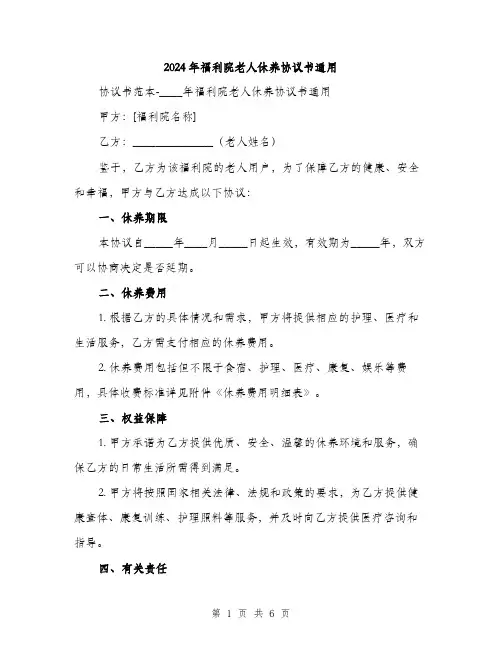 2024年福利院老人休养协议书通用

协议书范本-____年福利院老人休养协议书通用

甲方：[福利院名称]

乙方：______________（老人姓名）

鉴于，乙方为该福利院的老人用户，为了保障乙方的健康、安全和幸福，甲方与乙方达成以下协议：

一、休养期限

本协议自_____年____月_____日起生效，有效期为_____年，双方可以协商决定是否延期。

二、休养费用

1. 根据乙方的具体情况和需求，甲方将提供相应的护理、医疗和生活服务，乙方需支付相应的休养费用。

2. 休养费用包括但不限于食宿、护理、医疗、康复、娱乐等费用，具体收费标准详见附件《休养费用明细表》。

三、权益保障

1. 甲方承诺为乙方提供优质、安全、温馨的休养环境和服务，确保乙方的日常生活所需得到满足。

2. 甲方将按照国家相关法律、法规和政策的要求，为乙方提供健康查体、康复训练、护理照料等服务，并及时向乙方提供医疗咨询和指导。

四、有关责任

第 1 页 共 6 页